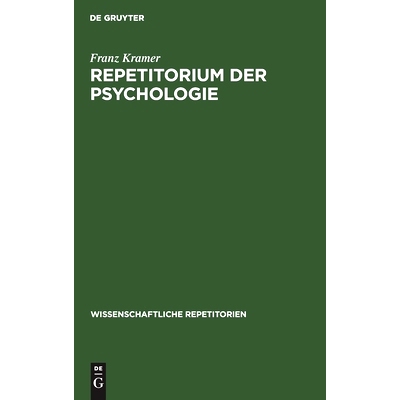 DE GRUYTER

Franz Kramer

REPETITORIUM DER PSYCHOLOGIE

WISSENSCHAFTLICHE REPETITORIEN

DE
G